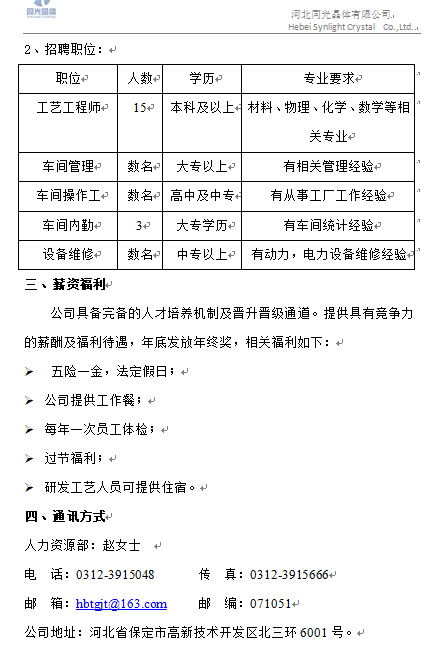 同光晶体
SYNLIGHT CRYSTAL

河北同光晶体有限公司
Hebei Synlight Crystal Co.,Ltd.

2、招聘职位：

| 职位 | 人数 | 学历 | 专业要求 |
|---|---|---|---|
| 工艺工程师 | 15 | 本科及以上 | 材料、物理、化学、数学等相关专业 |
| 车间管理 | 数名 | 大专以上 | 有相关管理经验 |
| 车间操作工 | 数名 | 高中及中专 | 有从事工厂工作经验 |
| 车间内勤 | 3 | 大专学历 | 有车间统计经验 |
| 设备维修 | 数名 | 中专以上 | 有动力，电力设备维修经验 |

三、薪资福利

公司具备完备的人才培养机制及晋升晋级通道。提供具有竞争力的薪酬及福利待遇，年底发放年终奖，相关福利如下：

➢ 五险一金，法定假日；

➢ 公司提供工作餐；

➢ 每年一次员工体检；

➢ 过节福利；

➢ 研发工艺人员可提供住宿。

四、通讯方式

人力资源部：赵女士

电 话：0312-3915048 传 真：0312-3915666

邮 箱：hbtgjt@163.com 邮 编：071051

公司地址：河北省保定市高新技术开发区北三环 6001 号。